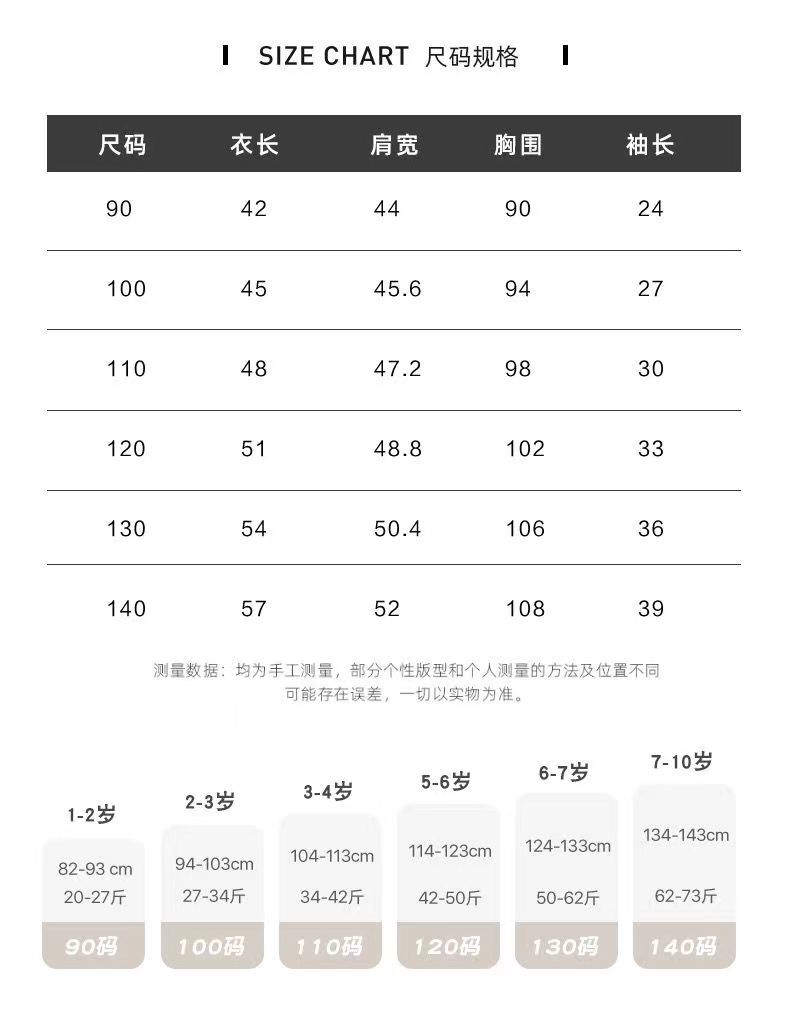 SIZE CHART 尺码规格

| 尺码 | 衣长 | 肩宽 | 胸围 | 袖长 |
|---|---|---|---|---|
| 90 | 42 | 44 | 90 | 24 |
| 100 | 45 | 45.6 | 94 | 27 |
| 110 | 48 | 47.2 | 98 | 30 |
| 120 | 51 | 48.8 | 102 | 33 |
| 130 | 54 | 50.4 | 106 | 36 |
| 140 | 57 | 52 | 108 | 39 |

测量数据：均为手工测量，部分个性版型和个人测量的方法及位置不同可能存在误差，一切以实物为准。

1-2岁
82-93 cm
20-27斤
90码

2-3岁
94-103cm
27-34斤
100码

3-4岁
104-113cm
34-42斤
110码

5-6岁
114-123cm
42-50斤
120码

6-7岁
124-133cm
50-62斤
130码

7-10岁
134-143cm
62-73斤
140码